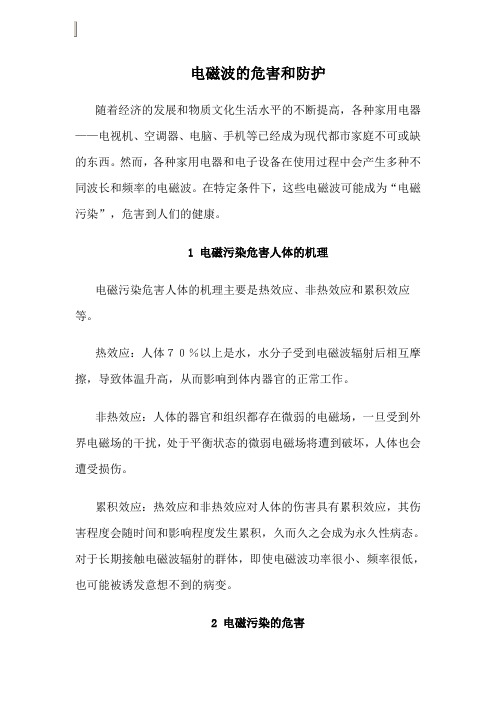 电磁波的危害和防护

随着经济的发展和物质文化生活水平的不断提高，各种家用电器——电视机、空调器、电脑、手机等已经成为现代都市家庭不可或缺的东西。然而，各种家用电器和电子设备在使用过程中会产生多种不同波长和频率的电磁波。在特定条件下，这些电磁波可能成为“电磁污染”，危害到人们的健康。

1 电磁污染危害人体的机理

电磁污染危害人体的机理主要是热效应、非热效应和累积效应等。

热效应：人体７０％以上是水，水分子受到电磁波辐射后相互摩擦，导致体温升高，从而影响到体内器官的正常工作。

非热效应：人体的器官和组织都存在微弱的电磁场，一旦受到外界电磁场的干扰，处于平衡状态的微弱电磁场将遭到破坏，人体也会遭受损伤。

累积效应：热效应和非热效应对人体的伤害具有累积效应，其伤害程度会随时间和影响程度发生累积，久而久之会成为永久性病态。对于长期接触电磁波辐射的群体，即使电磁波功率很小、频率很低，也可能被诱发意想不到的病变。

2 电磁污染的危害